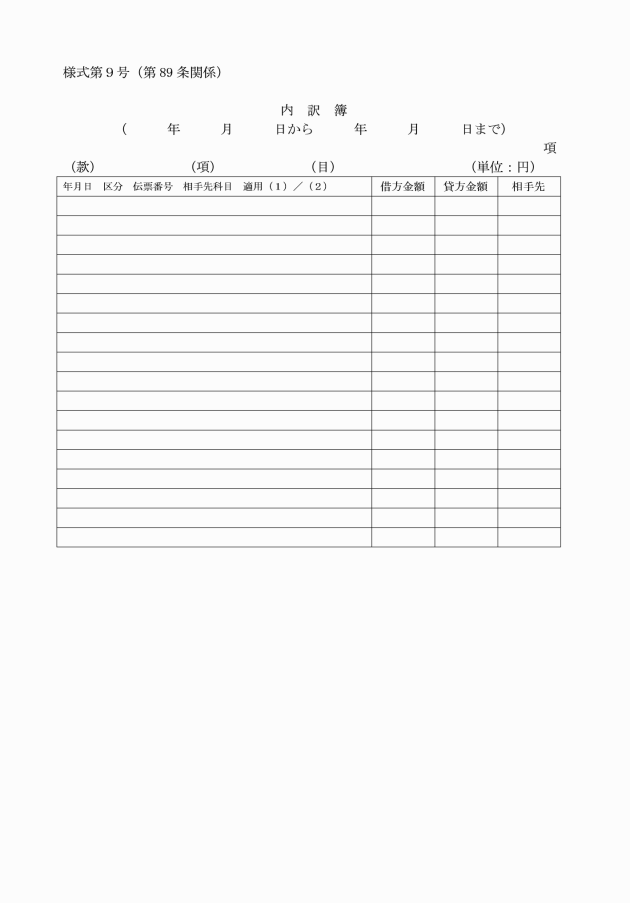 様式第９号（第89条関係）

内　訳　簿

（　　年　　月　　日から　　年　　月　　日まで）

項

（款）　　（項）　　（目）　　（単位：円）

| 年月日　区分　伝票番号　相手先科目　適用（１）／（２） | 借方金額 | 貸方金額 | 相手先 |
|---|---|---|---|
| | | | |
| | | | |
| | | | |
| | | | |
| | | | |
| | | | |
| | | | |
| | | | |
| | | | |
| | | | |
| | | | |
| | | | |
| | | | |
| | | | |
| | | | |
| | | | |
| | | | |
| | | | |